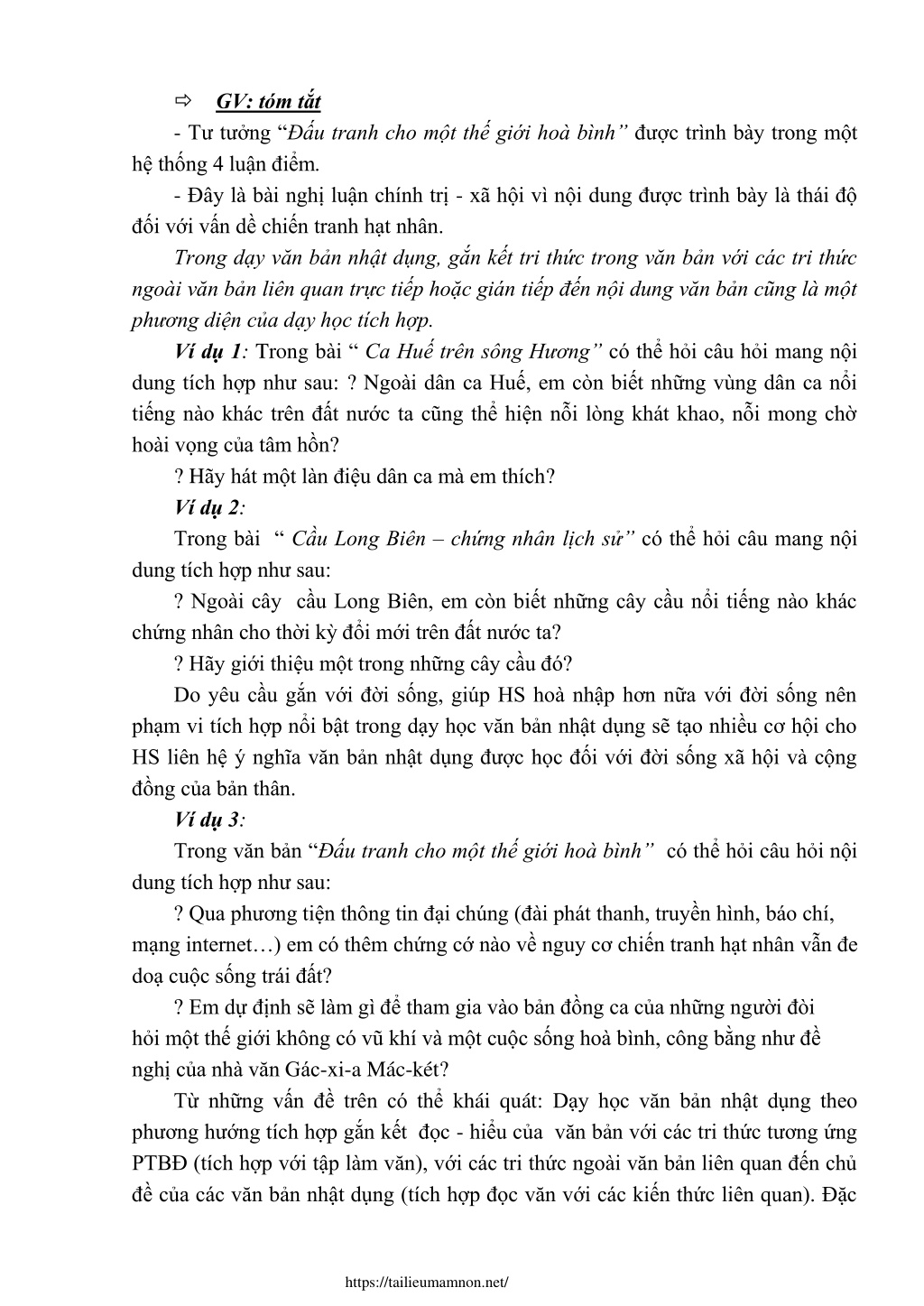 ⇨ GV: tóm tắt

- Tư tưởng “Đấu tranh cho một thế giới hoà bình” được trình bày trong một hệ thống 4 luận điểm.

- Đây là bài nghị luận chính trị - xã hội vì nội dung được trình bày là thái độ đối với vấn dề chiến tranh hạt nhân.

Trong dạy văn bản nhật dụng, gắn kết tri thức trong văn bản với các tri thức ngoài văn bản liên quan trực tiếp hoặc gián tiếp đến nội dung văn bản cũng là một phương diện của dạy học tích hợp.

Ví dụ 1: Trong bài “ Ca Huế trên sông Hương” có thể hỏi câu hỏi mang nội dung tích hợp như sau: ? Ngoài dân ca Huế, em còn biết những vùng dân ca nổi tiếng nào khác trên đất nước ta cũng thể hiện nỗi lòng khát khao, nỗi mong chờ hoài vọng của tâm hồn?

? Hãy hát một làn điệu dân ca mà em thích?

Ví dụ 2:

Trong bài “ Cầu Long Biên – chứng nhân lịch sử” có thể hỏi câu mang nội dung tích hợp như sau:

? Ngoài cây cầu Long Biên, em còn biết những cây cầu nổi tiếng nào khác chứng nhân cho thời kỳ đổi mới trên đất nước ta?

? Hãy giới thiệu một trong những cây cầu đó?

Do yêu cầu gắn với đời sống, giúp HS hoà nhập hơn nữa với đời sống nên phạm vi tích hợp nổi bật trong dạy học văn bản nhật dụng sẽ tạo nhiều cơ hội cho HS liên hệ ý nghĩa văn bản nhật dụng được học đối với đời sống xã hội và cộng đồng của bản thân.

Ví dụ 3:

Trong văn bản “Đấu tranh cho một thế giới hoà bình” có thể hỏi câu hỏi nội dung tích hợp như sau:

? Qua phương tiện thông tin đại chúng (đài phát thanh, truyền hình, báo chí, mạng internet…) em có thêm chứng cớ nào về nguy cơ chiến tranh hạt nhân vẫn đe doạ cuộc sống trái đất?

? Em dự định sẽ làm gì để tham gia vào bản đồng ca của những người đòi hỏi một thế giới không có vũ khí và một cuộc sống hoà bình, công bằng như đề nghị của nhà văn Gác-xi-a Mác-két?

Từ những vấn đề trên có thể khái quát: Dạy học văn bản nhật dụng theo phương hướng tích hợp gắn kết đọc - hiểu của văn bản với các tri thức tương ứng PTBĐ (tích hợp với tập làm văn), với các tri thức ngoài văn bản liên quan đến chủ đề của các văn bản nhật dụng (tích hợp đọc văn với các kiến thức liên quan). Đặc

https://tailieumamnon.net/